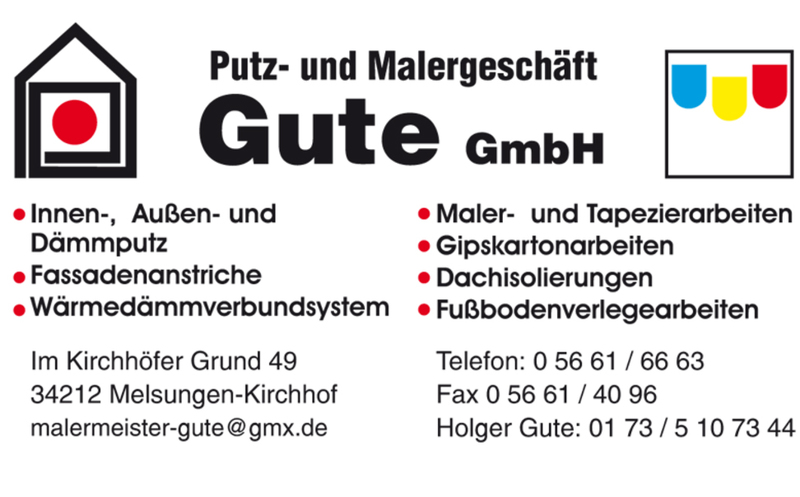 Putz- und Malergeschäft
Gute GmbH

• Innen-, Außen- und Dämmputz
• Fassadenanstriche
• Wärmedämmverbundsystem

• Maler- und Tapezierarbeiten
• Gipskartonarbeiten
• Dachisolierungen
• Fußbodenverlegearbeiten

Im Kirchhöfer Grund 49
34212 Melsungen-Kirchhof
malermeister-gute@gmx.de

Telefon: 0 56 61 / 66 63
Fax 0 56 61 / 40 96
Holger Gute: 01 73 / 5 10 73 44